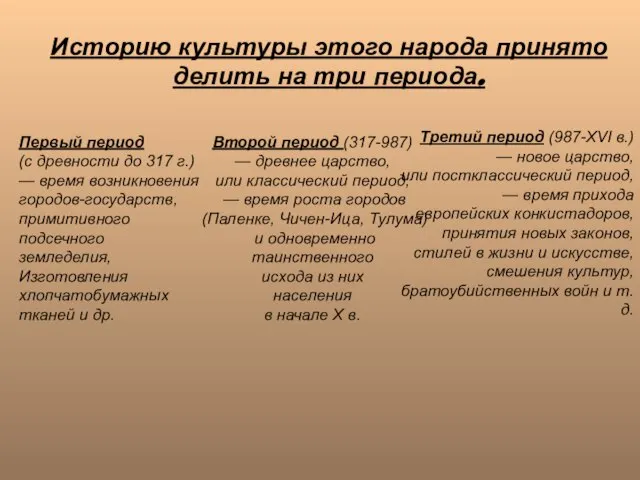 Историю культуры этого народа принято делить на три периода.

Первый период (с древности до 317 г.) — время возникновения городов-государств, примитивного подсечного земледелия, Изготовления хлопчатобумажных тканей и др.

Второй период (317-987) — древнее царство, или классический период, — время роста городов (Паленке, Чичен-Ица, Тулума) и одновременно таинственного исхода из них населения в начале X в.

Третий период (987-XVI в.) — новое царство, или постклассический период, — время прихода европейских конкистадоров, принятия новых законов, стилей в жизни и искусстве, смешения культур, братоубийственных войн и т. д.